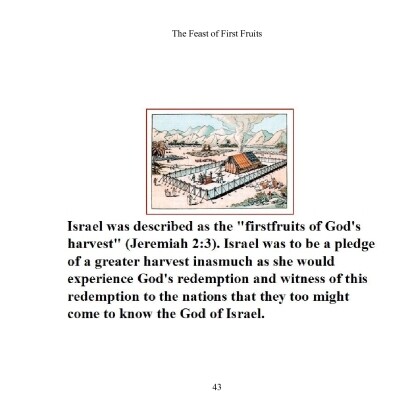 The Feast of First Fruits

Israel was described as the "firstfruits of God's harvest" (Jeremiah 2:3). Israel was to be a pledge of a greater harvest inasmuch as she would experience God's redemption and witness of this redemption to the nations that they too might come to know the God of Israel.

43